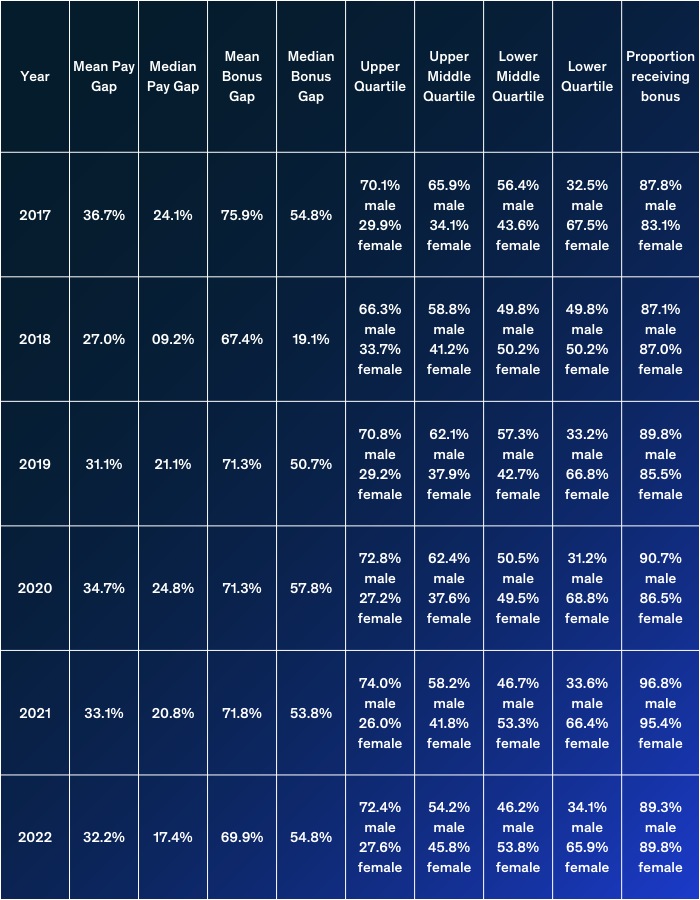 | Year | Mean Pay Gap | Median Pay Gap | Mean Bonus Gap | Median Bonus Gap | Upper Quartile | Upper Middle Quartile | Lower Middle Quartile | Lower Quartile | Proportion receiving bonus |
|---|---|---|---|---|---|---|---|---|---|
| 2017 | 36.7% | 24.1% | 75.9% | 54.8% | 70.1% male 29.9% female | 65.9% male 34.1% female | 56.4% male 43.6% female | 32.5% male 67.5% female | 87.8% male 83.1% female |
| 2018 | 27.0% | 09.2% | 67.4% | 19.1% | 66.3% male 33.7% female | 58.8% male 41.2% female | 49.8% male 50.2% female | 49.8% male 50.2% female | 87.1% male 87.0% female |
| 2019 | 31.1% | 21.1% | 71.3% | 50.7% | 70.8% male 29.2% female | 62.1% male 37.9% female | 57.3% male 42.7% female | 33.2% male 66.8% female | 89.8% male 85.5% female |
| 2020 | 34.7% | 24.8% | 71.3% | 57.8% | 72.8% male 27.2% female | 62.4% male 37.6% female | 50.5% male 49.5% female | 31.2% male 68.8% female | 90.7% male 86.5% female |
| 2021 | 33.1% | 20.8% | 71.8% | 53.8% | 74.0% male 26.0% female | 58.2% male 41.8% female | 46.7% male 53.3% female | 33.6% male 66.4% female | 96.8% male 95.4% female |
| 2022 | 32.2% | 17.4% | 69.9% | 54.8% | 72.4% male 27.6% female | 54.2% male 45.8% female | 46.2% male 53.8% female | 34.1% male 65.9% female | 89.3% male 89.8% female |